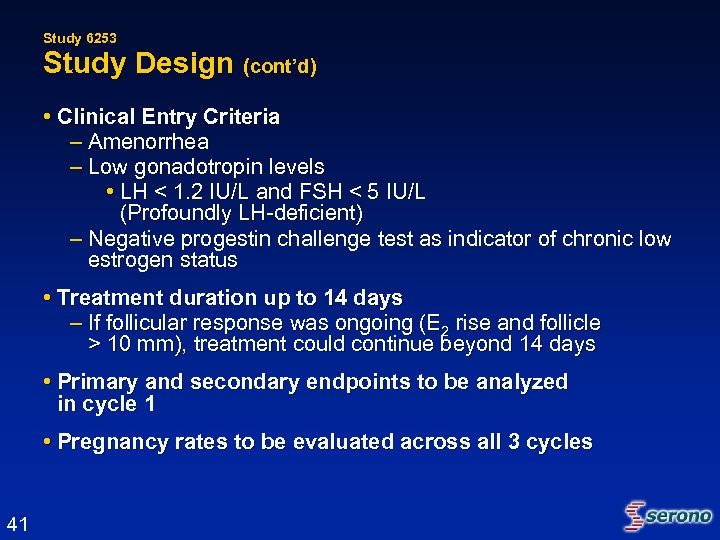 Study 6253
Study Design (cont'd)

• Clinical Entry Criteria
– Amenorrhea
– Low gonadotropin levels
• LH < 1.2 IU/L and FSH < 5 IU/L (Profoundly LH-deficient)
– Negative progestin challenge test as indicator of chronic low estrogen status

• Treatment duration up to 14 days
– If follicular response was ongoing ($E_2$ rise and follicle > 10 mm), treatment could continue beyond 14 days

• Primary and secondary endpoints to be analyzed in cycle 1

• Pregnancy rates to be evaluated across all 3 cycles

41

serono